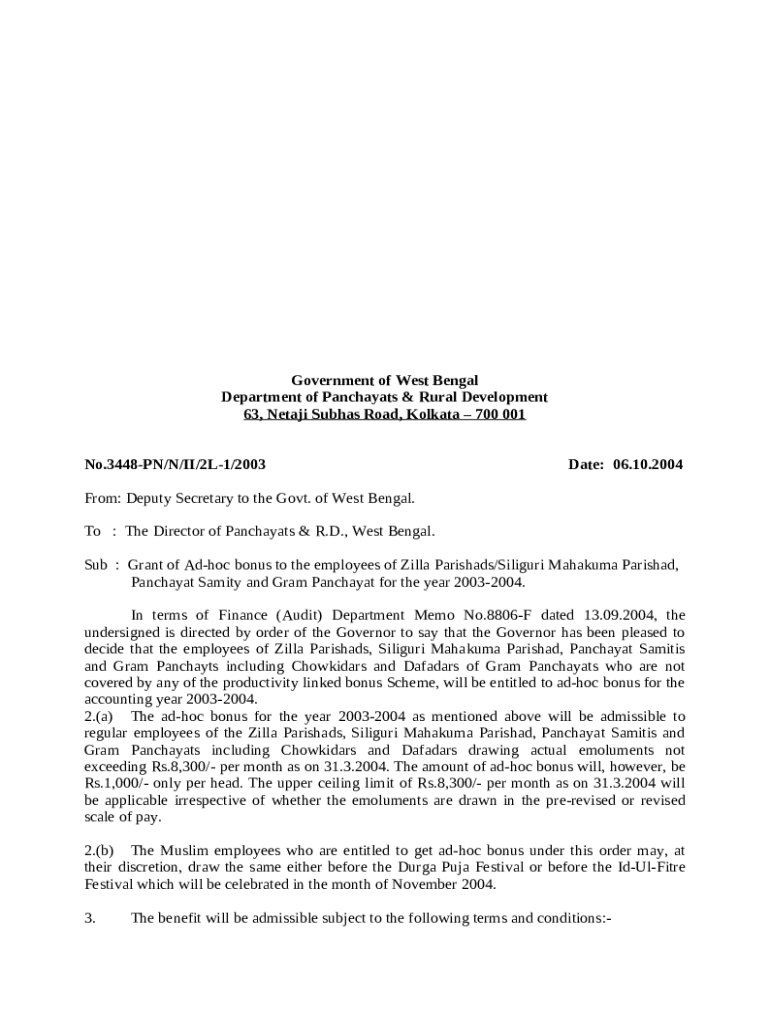 Government of West Bengal
Department of Panchayats & Rural Development
63, Netaji Subhas Road, Kolkata – 700 001

No.3448-PN/N/II/2L-1/2003 Date: 06.10.2004

From: Deputy Secretary to the Govt. of West Bengal.

To : The Director of Panchayats & R.D., West Bengal.

Sub : Grant of Ad-hoc bonus to the employees of Zilla Parishads/Siliguri Mahakuma Parishad, Panchayat Samity and Gram Panchayat for the year 2003-2004.

In terms of Finance (Audit) Department Memo No.8806-F dated 13.09.2004, the undersigned is directed by order of the Governor to say that the Governor has been pleased to decide that the employees of Zilla Parishads, Siliguri Mahakuma Parishad, Panchayat Samitis and Gram Panchayts including Chowkidars and Dafadars of Gram Panchayats who are not covered by any of the productivity linked bonus Scheme, will be entitled to ad-hoc bonus for the accounting year 2003-2004.
2.(a) The ad-hoc bonus for the year 2003-2004 as mentioned above will be admissible to regular employees of the Zilla Parishads, Siliguri Mahakuma Parishad, Panchayat Samitis and Gram Panchayats including Chowkidars and Dafadars drawing actual emoluments not exceeding Rs.8,300/- per month as on 31.3.2004. The amount of ad-hoc bonus will, however, be Rs.1,000/- only per head. The upper ceiling limit of Rs.8,300/- per month as on 31.3.2004 will be applicable irrespective of whether the emoluments are drawn in the pre-revised or revised scale of pay.

2.(b) The Muslim employees who are entitled to get ad-hoc bonus under this order may, at their discretion, draw the same either before the Durga Puja Festival or before the Id-Ul-Fitre Festival which will be celebrated in the month of November 2004.

3. The benefit will be admissible subject to the following terms and conditions:-